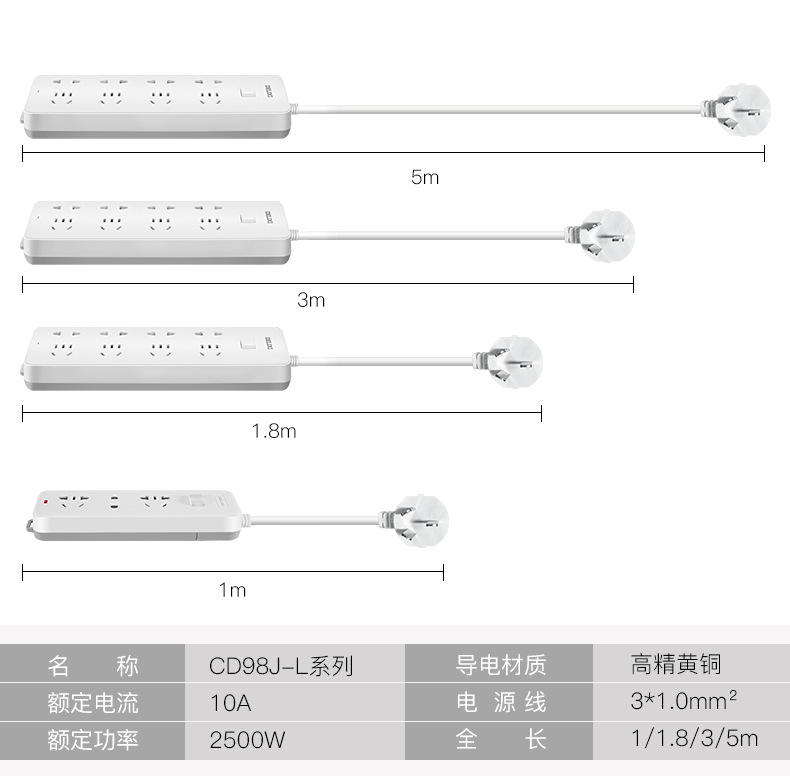 5m

3m

1.8m

1m

| 名　称 | CD98J-L系列 | 导电材质 | 高精黄铜 |
|---|---|---|---|
| 额定电流 | 10A | 电 源 线 | $3*1.0mm^2$ |
| 额定功率 | 2500W | 全　长 | 1/1.8/3/5m |